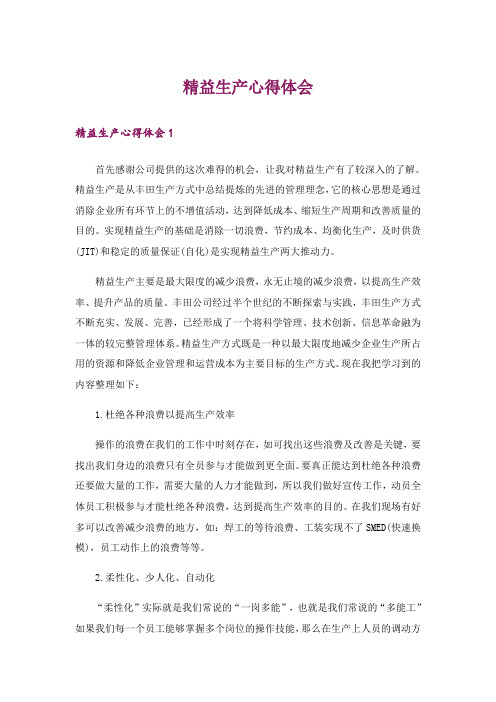 精益生产心得体会

精益生产心得体会1

首先感谢公司提供的这次难得的机会，让我对精益生产有了较深入的了解。精益生产是从丰田生产方式中总结提炼的先进的管理理念，它的核心思想是通过消除企业所有环节上的不增值活动，达到降低成本、缩短生产周期和改善质量的目的。实现精益生产的基础是消除一切浪费，节约成本、均衡化生产，及时供货(JIT)和稳定的质量保证(自化)是实现精益生产两大推动力。

精益生产主要是最大限度的减少浪费，永无止境的减少浪费，以提高生产效率、提升产品的质量。丰田公司经过半个世纪的不断探索与实践，丰田生产方式不断充实、发展、完善，已经形成了一个将科学管理、技术创新、信息革命融为一体的较完整管理体系。精益生产方式既是一种以最大限度地减少企业生产所占用的资源和降低企业管理和运营成本为主要目标的生产方式。现在我把学习到的内容整理如下：

1.杜绝各种浪费以提高生产效率

操作的浪费在我们的工作中时刻存在，如可找出这些浪费及改善是关键，要找出我们身边的浪费只有全员参与才能做到更全面。要真正能达到杜绝各种浪费还要做大量的工作，需要大量的人力才能做到，所以我们做好宣传工作，动员全体员工积极参与才能杜绝各种浪费，达到提高生产效率的目的。在我们现场有好多可以改善减少浪费的地方，如：焊工的等待浪费、工装实现不了SMED(快速换模)，员工动作上的浪费等等。

2.柔性化、少人化、自动化

“柔性化”实际就是我们常说的“一岗多能”，也就是我们常说的“多能工”如果我们每一个员工能够掌握多个岗位的操作技能，那么在生产上人员的调动方